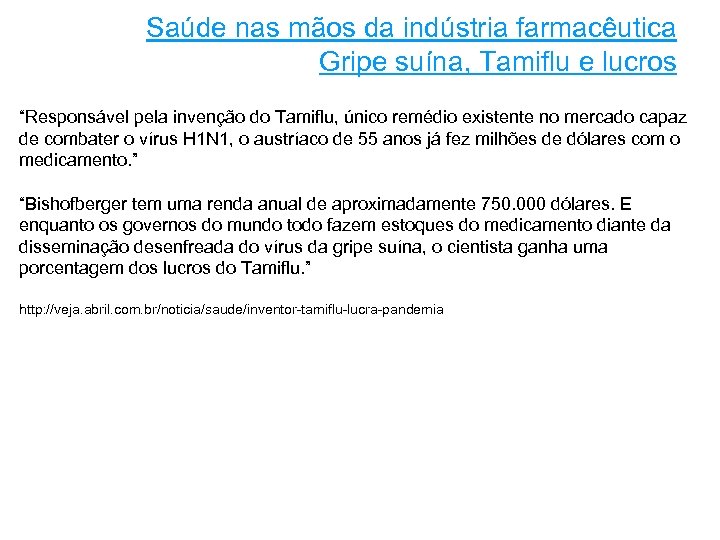 Saúde nas mãos da indústria farmacêutica
Gripe suína, Tamiflu e lucros

“Responsável pela invenção do Tamiflu, único remédio existente no mercado capaz de combater o vírus H1N1, o austríaco de 55 anos já fez milhões de dólares com o medicamento.”

“Bishofberger tem uma renda anual de aproximadamente 750.000 dólares. E enquanto os governos do mundo todo fazem estoques do medicamento diante da disseminação desenfreada do vírus da gripe suína, o cientista ganha uma porcentagem dos lucros do Tamiflu.”

http://veja.abril.com.br/noticia/saude/inventor-tamiflu-lucra-pandemia